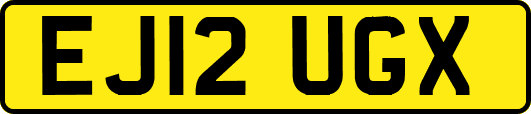 EJ12 UGX